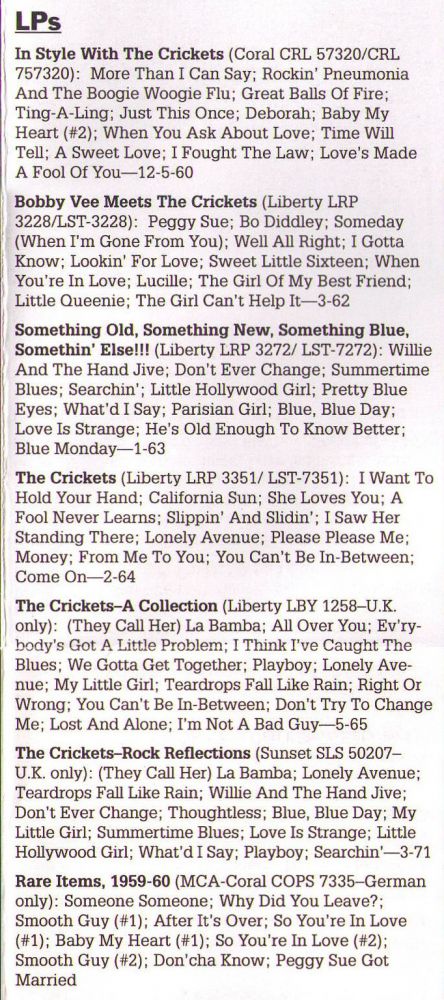 LPs

In Style With The Crickets (Coral CRL 57320/CRL 757320): More Than I Can Say; Rockin' Pneumonia And The Boogie Woogie Flu; Great Balls Of Fire; Ting-A-Ling; Just This Once; Deborah; Baby My Heart (#2); When You Ask About Love; Time Will Tell; A Sweet Love; I Fought The Law; Love's Made A Fool Of You—12-5-60

Bobby Vee Meets The Crickets (Liberty LRP 3228/LST-3228): Peggy Sue; Bo Diddley; Someday (When I'm Gone From You); Well All Right; I Gotta Know; Lookin' For Love; Sweet Little Sixteen; When You're In Love; Lucille; The Girl Of My Best Friend; Little Queenie; The Girl Can't Help It—3-62

Something Old, Something New, Something Blue, Somethin' Else!!! (Liberty LRP 3272/ LST-7272): Willie And The Hand Jive; Don't Ever Change; Summertime Blues; Searchin'; Little Hollywood Girl; Pretty Blue Eyes; What'd I Say; Parisian Girl; Blue, Blue Day; Love Is Strange; He's Old Enough To Know Better; Blue Monday—1-63

The Crickets (Liberty LRP 3351/ LST-7351): I Want To Hold Your Hand; California Sun; She Loves You; A Fool Never Learns; Slippin' And Slidin'; I Saw Her Standing There; Lonely Avenue; Please Please Me; Money; From Me To You; You Can't Be In-Between; Come On—2-64

The Crickets–A Collection (Liberty LBY 1258–U.K. only): (They Call Her) La Bamba; All Over You; Ev'rybody's Got A Little Problem; I Think I've Caught The Blues; We Gotta Get Together; Playboy; Lonely Avenue; My Little Girl; Teardrops Fall Like Rain; Right Or Wrong; You Can't Be In-Between; Don't Try To Change Me; Lost And Alone; I'm Not A Bad Guy—5-65

The Crickets–Rock Reflections (Sunset SLS 50207–U.K. only): (They Call Her) La Bamba; Lonely Avenue; Teardrops Fall Like Rain; Willie And The Hand Jive; Don't Ever Change; Thoughtless; Blue, Blue Day; My Little Girl; Summertime Blues; Love Is Strange; Little Hollywood Girl; What'd I Say; Playboy; Searchin'—3-71

Rare Items, 1959-60 (MCA-Coral COPS 7335–German only): Someone Someone; Why Did You Leave?; Smooth Guy (#1); After It's Over; So You're In Love (#1); Baby My Heart (#1); So You're In Love (#2); Smooth Guy (#2); Don'cha Know; Peggy Sue Got Married